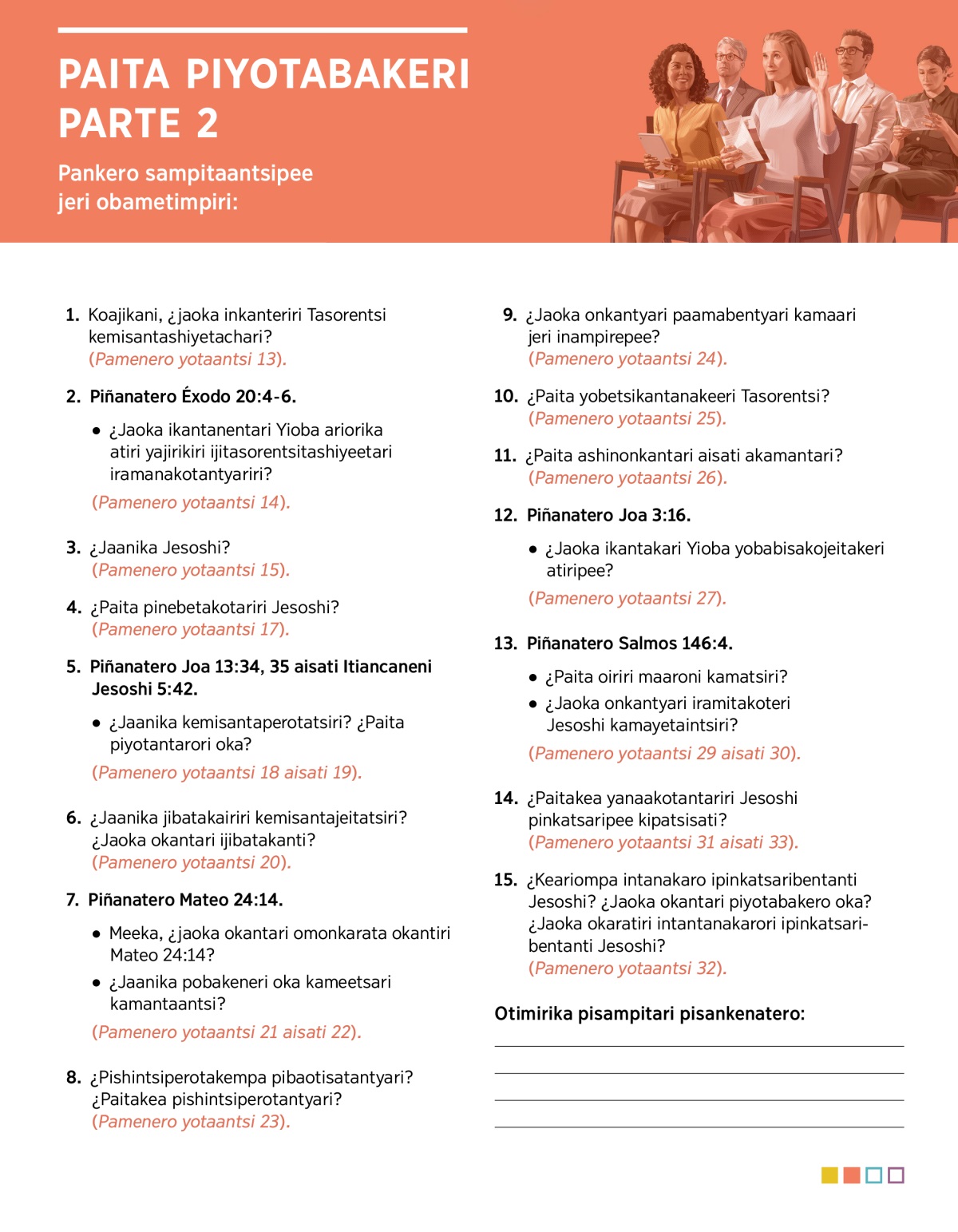 PAITA PIYOTABAKERI PARTE 2

Pankero sampitaantsipee jeri obametimpiri:

1. Koajikani, ¿jaoka inkanteriri Tasorentsi kemisantashiyetachari? (Pamenero yotaantsi 13).

2. Piñanatero Éxodo 20:4-6.

• ¿Jaoka ikantanentari Yioba ariorika atiri yajirikiri ijitasorentsitashiyeetari iramanakotantyariri?

(Pamenero yotaantsi 14).

3. ¿Jaanika Jesoshi? (Pamenero yotaantsi 15).

4. ¿Paita pinebetakotariri Jesoshi? (Pamenero yotaantsi 17).

5. Piñanatero Joa 13:34, 35 aisati Itiancaneni Jesoshi 5:42.

• ¿Jaanika kemisantaperotatsiri? ¿Paita piyotantarori oka?

(Pamenero yotaantsi 18 aisati 19).

6. ¿Jaanika jibatakairiri kemisantajeitatsiri? ¿Jaoka okantari ijibatakanti? (Pamenero yotaantsi 20).

7. Piñanatero Mateo 24:14.

• Meeka, ¿jaoka okantari omonkarata okantiri Mateo 24:14?

• ¿Jaanika pobakeneri oka kameetsari kamantaantsi?

(Pamenero yotaantsi 21 aisati 22).

8. ¿Pishintsiperotakempa pibaotisatantyari? ¿Paitakea pishintsiperotantyari? (Pamenero yotaantsi 23).

9. ¿Jaoka onkantyari paamabentyari kamaari jeri inampirepee? (Pamenero yotaantsi 24).

10. ¿Paita yobetsikantanakeeri Tasorentsi? (Pamenero yotaantsi 25).

11. ¿Paita ashinonkantari aisati akamantari? (Pamenero yotaantsi 26).

12. Piñanatero Joa 3:16.

• ¿Jaoka ikantakari Yioba yobabisakojeitakeri atiripee?

(Pamenero yotaantsi 27).

13. Piñanatero Salmos 146:4.

• ¿Paita oiriri maaroni kamatsiri?

• ¿Jaoka onkantyari iramitakoteri Jesoshi kamayetaintsiri?

(Pamenero yotaantsi 29 aisati 30).

14. ¿Paitakea yanaakotantariri Jesoshi pinkatsaripee kipatsisati? (Pamenero yotaantsi 31 aisati 33).

15. ¿Keariompa intanakaro ipinkatsaribentanti Jesoshi? ¿Jaoka okantari piyotabakero oka? ¿Jaoka okaratiri intantanakarori ipinkatsaribentanti Jesoshi? (Pamenero yotaantsi 32).

Otimirika pisampitari pisankenatero: